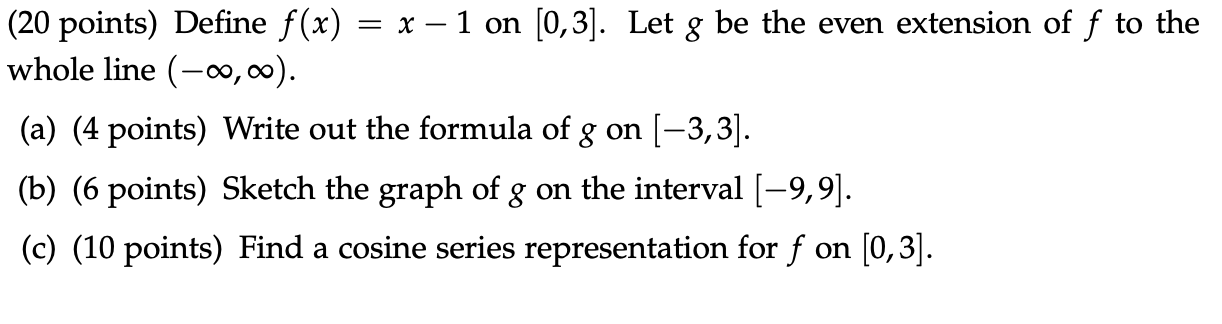 (20 points) Define $f(x) = x - 1$ on $[0,3]$. Let $g$ be the even extension of $f$ to the whole line $(-\infty, \infty)$.

(a) (4 points) Write out the formula of $g$ on $[-3,3]$.

(b) (6 points) Sketch the graph of $g$ on the interval $[-9,9]$.

(c) (10 points) Find a cosine series representation for $f$ on $[0,3]$.